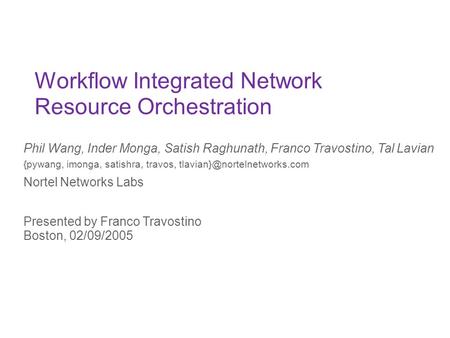 Workflow Integrated Network Resource Orchestration

Phil Wang, Inder Monga, Satish Raghunath, Franco Travostino, Tal Lavian

{pywang, imonga, satishra, travos, tlavian}@nortelnetworks.com

Nortel Networks Labs

Presented by Franco Travostino
Boston, 02/09/2005